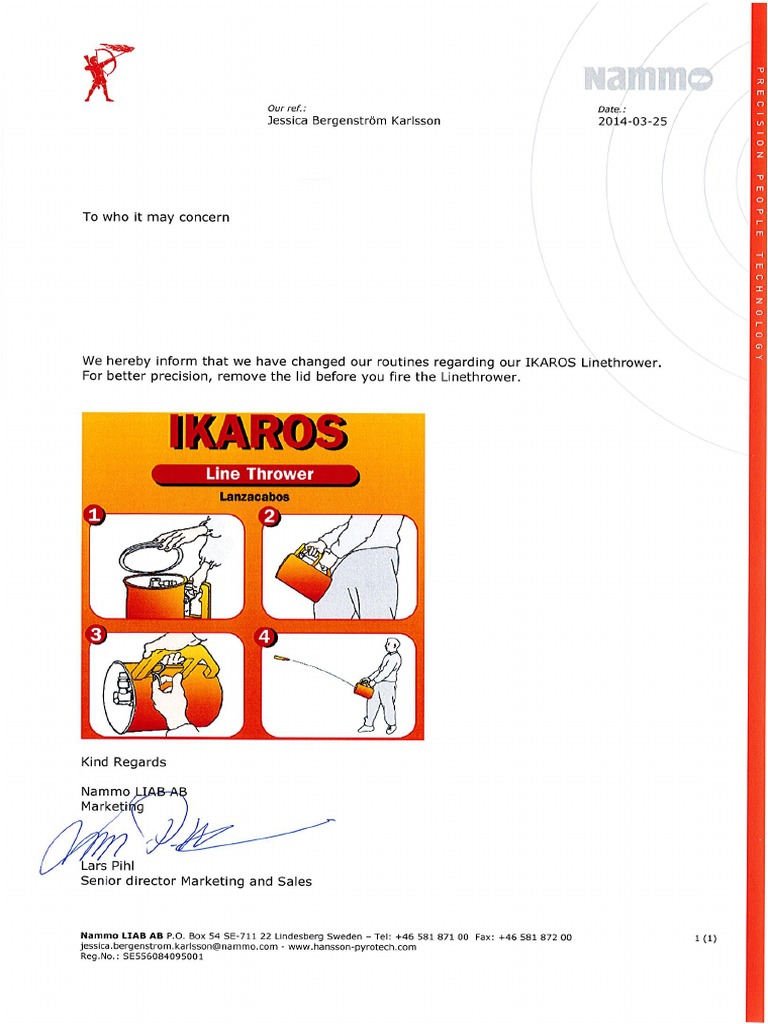 Nammo

PRECISION PEOPLE TECHNOLOGY

Our ref.:
Jessica Bergenström Karlsson

Date.:
2014-03-25

To who it may concern

We hereby inform that we have changed our routines regarding our IKAROS Linethrower. For better precision, remove the lid before you fire the Linethrower.

IKAROS

Line Thrower

Lanzacabos

1

2

3

4

Kind Regards

Nammo LIAB AB
Marketing

Lars Pihl
Senior director Marketing and Sales

Nammo LIAB AB P.O. Box 54 SE-711 22 Lindesberg Sweden – Tel: +46 581 871 00 Fax: +46 581 872 00
jessica.bergenstrom.karlsson@nammo.com - www.hansson-pyrotech.com
Reg.No.: SE556084095001

1 (1)